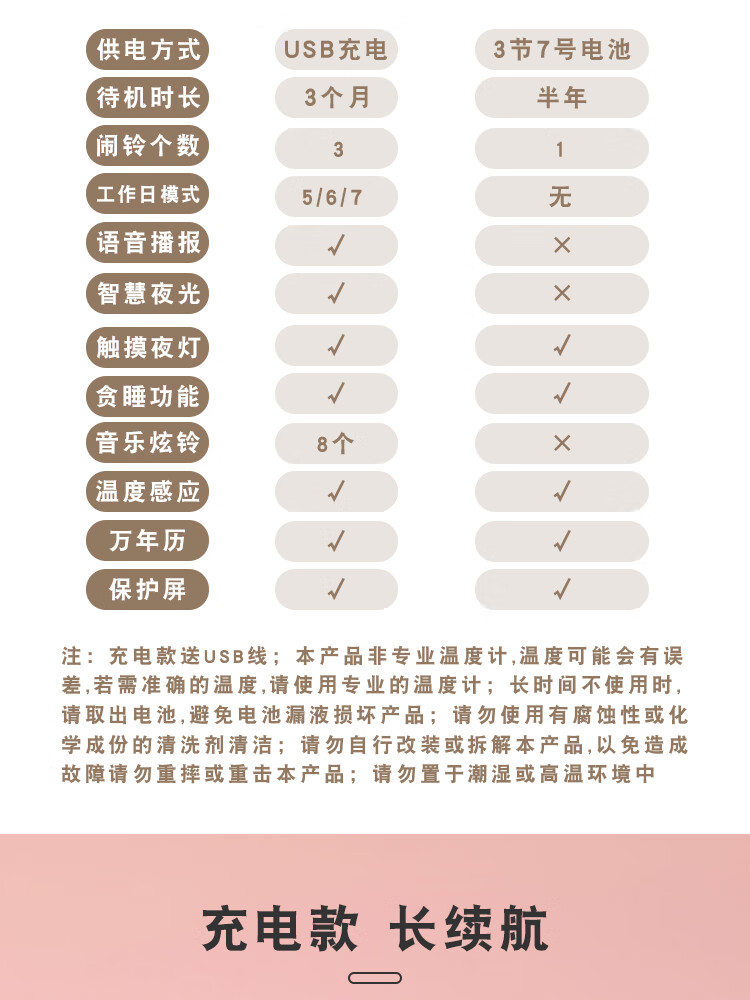 | 供电方式 | USB充电 | 3节7号电池 |
|---|---|---|
| 待机时长 | 3个月 | 半年 |
| 闹铃个数 | 3 | 1 |
| 工作日模式 | 5/6/7 | 无 |
| 语音播报 | √ | × |
| 智慧夜光 | √ | × |
| 触摸夜灯 | √ | √ |
| 贪睡功能 | √ | √ |
| 音乐炫铃 | 8个 | × |
| 温度感应 | √ | √ |
| 万年历 | √ | √ |
| 保护屏 | √ | √ |

注：充电款送USB线；本产品非专业温度计,温度可能会有误差,若需准确的温度,请使用专业的温度计；长时间不使用时,请取出电池,避免电池漏液损坏产品；请勿使用有腐蚀性或化学成份的清洗剂清洁；请勿自行改装或拆解本产品,以免造成故障请勿重摔或重击本产品；请勿置于潮湿或高温环境中

充电款 长续航